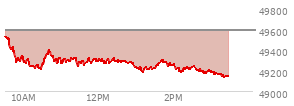 49800
49600
49400
49200
49000
10AM
12PM
2PM